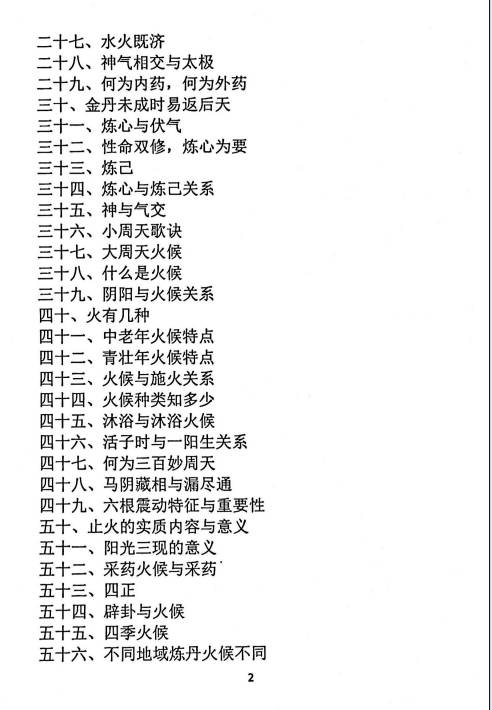 二十七、水火既济
二十八、神气相交与太极
二十九、何为内药，何为外药
三十、金丹未成时易返后天
三十一、炼心与伏气
三十二、性命双修，炼心为要
三十三、炼己
三十四、炼心与炼己关系
三十五、神与气交
三十六、小周天歌诀
三十七、大周天火候
三十八、什么是火候
三十九、阴阳与火候关系
四十、火有几种
四十一、中老年火候特点
四十二、青壮年火候特点
四十三、火候与施火关系
四十四、火候种类知多少
四十五、沐浴与沐浴火候
四十六、活子时与一阳生关系
四十七、何为三百妙周天
四十八、马阴藏相与漏尽通
四十九、六根震动特征与重要性
五十、止火的实质内容与意义
五十一、阳光三现的意义
五十二、采药火候与采药
五十三、四正
五十四、辟卦与火候
五十五、四季火候
五十六、不同地域炼丹火候不同

2